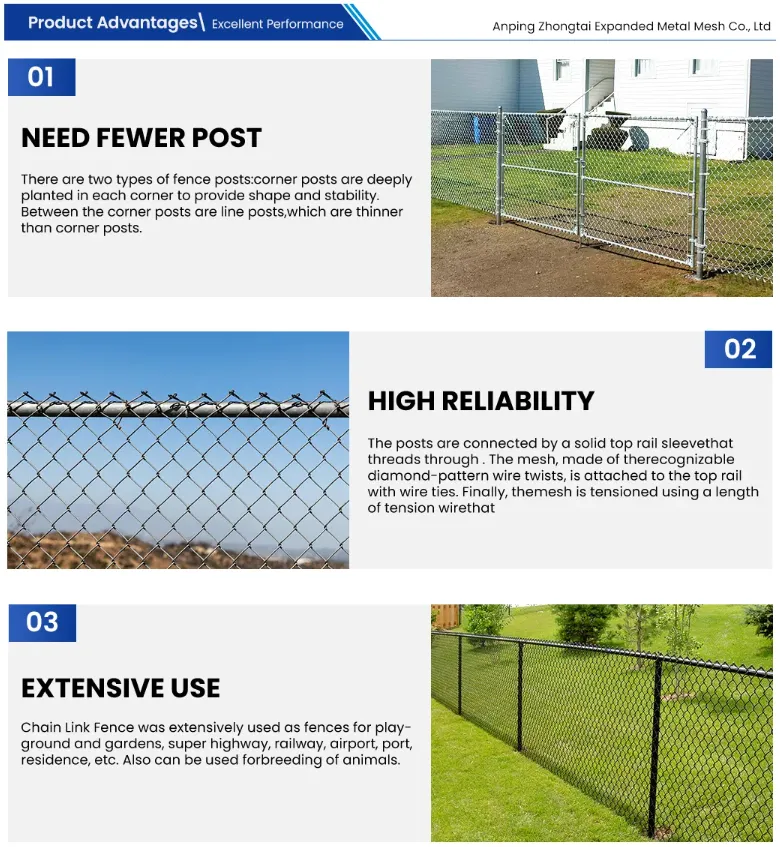 Product Advantages\ Excellent Performance

Anping Zhongtai Expanded Metal Mesh Co., Ltd

01

NEED FEWER POST

There are two types of fence posts:corner posts are deeply planted in each corner to provide shape and stability. Between the corner posts are line posts,which are thinner than corner posts.

02

HIGH RELIABILITY

The posts are connected by a solid top rail sleevethat threads through . The mesh, made of therecognizable diamond-pattern wire twists, is attached to the top rail with wire ties. Finally, themesh is tensioned using a length of tension wirethat

03

EXTENSIVE USE

Chain Link Fence was extensively used as fences for playground and gardens, super highway, railway, airport, port, residence, etc. Also can be used forbreeding of animals.